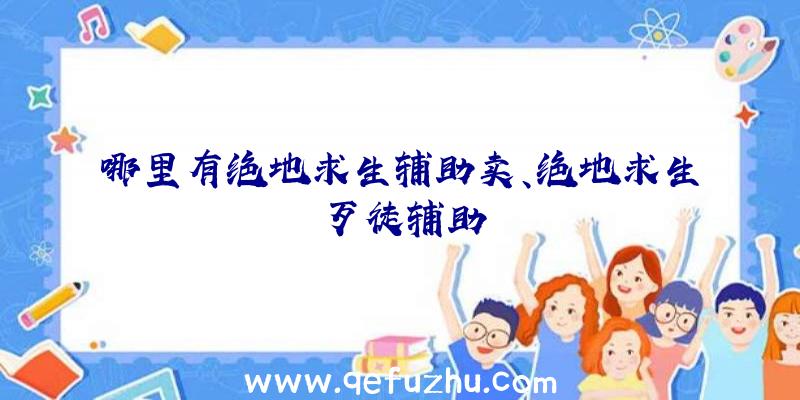 哪里有绝地求生辅助卖、绝地求生歹徒辅助

www.qefuzhu.com